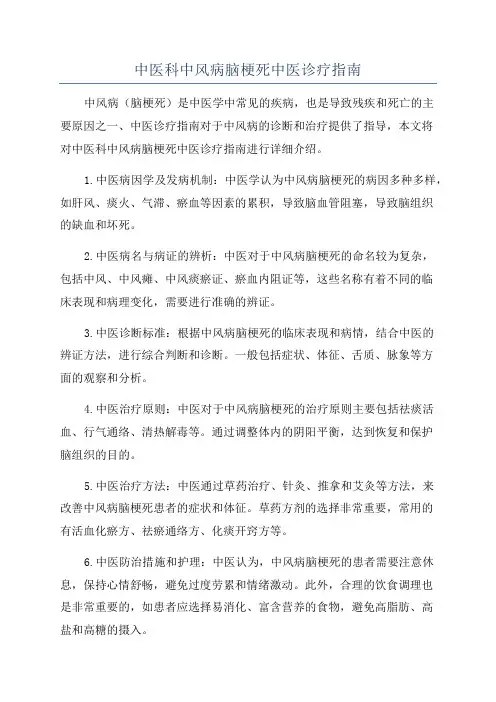 中医科中风病脑梗死中医诊疗指南

中风病（脑梗死）是中医学中常见的疾病，也是导致残疾和死亡的主要原因之一、中医诊疗指南对于中风病的诊断和治疗提供了指导，本文将对中医科中风病脑梗死中医诊疗指南进行详细介绍。

1.中医病因学及发病机制：中医学认为中风病脑梗死的病因多种多样，如肝风、痰火、气滞、瘀血等因素的累积，导致脑血管阻塞，导致脑组织的缺血和坏死。

2.中医病名与病证的辨析：中医对于中风病脑梗死的命名较为复杂，包括中风、中风瘫、中风痰瘀证、瘀血内阻证等，这些名称有着不同的临床表现和病理变化，需要进行准确的辨证。

3.中医诊断标准：根据中风病脑梗死的临床表现和病情，结合中医的辨证方法，进行综合判断和诊断。一般包括症状、体征、舌质、脉象等方面的观察和分析。

4.中医治疗原则：中医对于中风病脑梗死的治疗原则主要包括祛痰活血、行气通络、清热解毒等。通过调整体内的阴阳平衡，达到恢复和保护脑组织的目的。

5.中医治疗方法：中医通过草药治疗、针灸、推拿和艾灸等方法，来改善中风病脑梗死患者的症状和体征。草药方剂的选择非常重要，常用的有活血化瘀方、祛瘀通络方、化痰开窍方等。

6.中医防治措施和护理：中医认为，中风病脑梗死的患者需要注意休息，保持心情舒畅，避免过度劳累和情绪激动。此外，合理的饮食调理也是非常重要的，如患者应选择易消化、富含营养的食物，避免高脂肪、高盐和高糖的摄入。